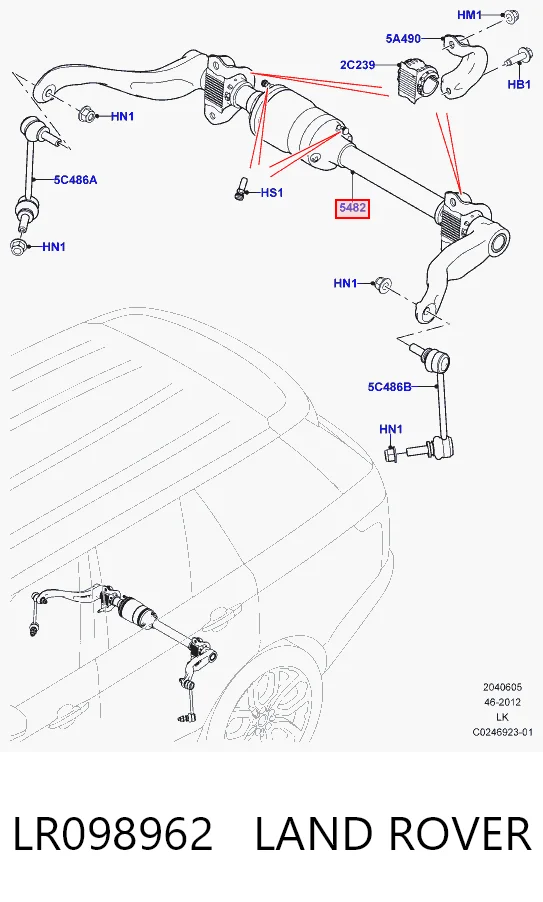 HM1
5A490
2C239
HB1
HN1
5C486A
HS1
5482
HN1
HN1
5C486B
HN1

2040605
46-2012
LK
C0246923-01

LR098962 LAND ROVER